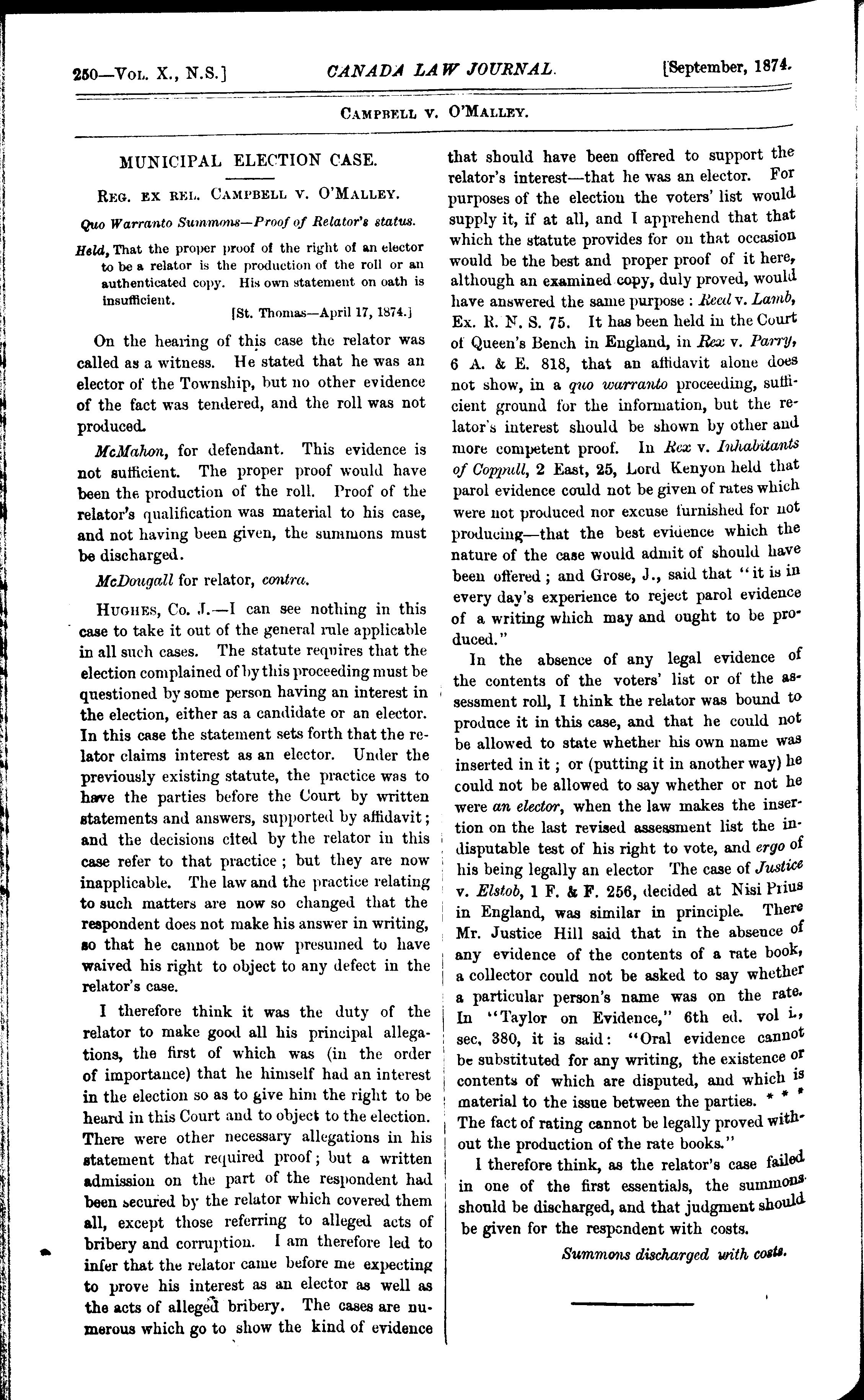 250—Vol. X., N.S.] CANADA LAW JOURNAL. [September, 1874.

Campbell v. O'Malley.

MUNICIPAL ELECTION CASE.

Reg. ex rel. Campbell v. O'Malley.

Quo Warranto Summons—Proof of Relator's status.

Held, That the proper proof of the right of an elector to be a relator is the production of the roll or an authenticated copy. His own statement on oath is insufficient.

[St. Thomas—April 17, 1874.]

On the hearing of this case the relator was called as a witness. He stated that he was an elector of the Township, but no other evidence of the fact was tendered, and the roll was not produced.

McMahon, for defendant. This evidence is not sufficient. The proper proof would have been the production of the roll. Proof of the relator's qualification was material to his case, and not having been given, the summons must be discharged.

McDougall for relator, contra.

Hughes, Co. J.—I can see nothing in this case to take it out of the general rule applicable in all such cases. The statute requires that the election complained of by this proceeding must be questioned by some person having an interest in the election, either as a candidate or an elector. In this case the statement sets forth that the relator claims interest as an elector. Under the previously existing statute, the practice was to have the parties before the Court by written statements and answers, supported by affidavit; and the decisions cited by the relator in this case refer to that practice; but they are now inapplicable. The law and the practice relating to such matters are now so changed that the respondent does not make his answer in writing, so that he cannot be now presumed to have waived his right to object to any defect in the relator's case.

I therefore think it was the duty of the relator to make good all his principal allegations, the first of which was (in the order of importance) that he himself had an interest in the election so as to give him the right to be heard in this Court and to object to the election. There were other necessary allegations in his statement that required proof; but a written admission on the part of the respondent had been secured by the relator which covered them all, except those referring to alleged acts of bribery and corruption. I am therefore led to infer that the relator came before me expecting to prove his interest as an elector as well as the acts of alleged bribery. The cases are numerous which go to show the kind of evidence that should have been offered to support the relator's interest—that he was an elector. For purposes of the election the voters' list would supply it, if at all, and I apprehend that that which the statute provides for on that occasion would be the best and proper proof of it here, although an examined copy, duly proved, would have answered the same purpose: Reed v. Lamb, Ex. R. N. S. 75. It has been held in the Court of Queen's Bench in England, in Rex v. Parry, 6 A. & E. 818, that an affidavit alone does not show, in a quo warranto proceeding, sufficient ground for the information, but the relator's interest should be shown by other and more competent proof. In Rex v. Inhabitants of Coppull, 2 East, 25, Lord Kenyon held that parol evidence could not be given of rates which were not produced nor excuse furnished for not producing—that the best evidence which the nature of the case would admit of should have been offered; and Grose, J., said that "it is in every day's experience to reject parol evidence of a writing which may and ought to be produced."

In the absence of any legal evidence of the contents of the voters' list or of the assessment roll, I think the relator was bound to produce it in this case, and that he could not be allowed to state whether his own name was inserted in it; or (putting it in another way) he could not be allowed to say whether or not he were an elector, when the law makes the insertion on the last revised assessment list the indisputable test of his right to vote, and ergo of his being legally an elector The case of Justice v. Elstob, 1 F. & F. 256, decided at Nisi Prius in England, was similar in principle. There Mr. Justice Hill said that in the absence of any evidence of the contents of a rate book, a collector could not be asked to say whether a particular person's name was on the rate. In "Taylor on Evidence," 6th ed. vol i., sec, 380, it is said: "Oral evidence cannot be substituted for any writing, the existence or contents of which are disputed, and which is material to the issue between the parties. * * * The fact of rating cannot be legally proved without the production of the rate books."

I therefore think, as the relator's case failed in one of the first essentials, the summons should be discharged, and that judgment should be given for the respondent with costs.

Summons discharged with costs.